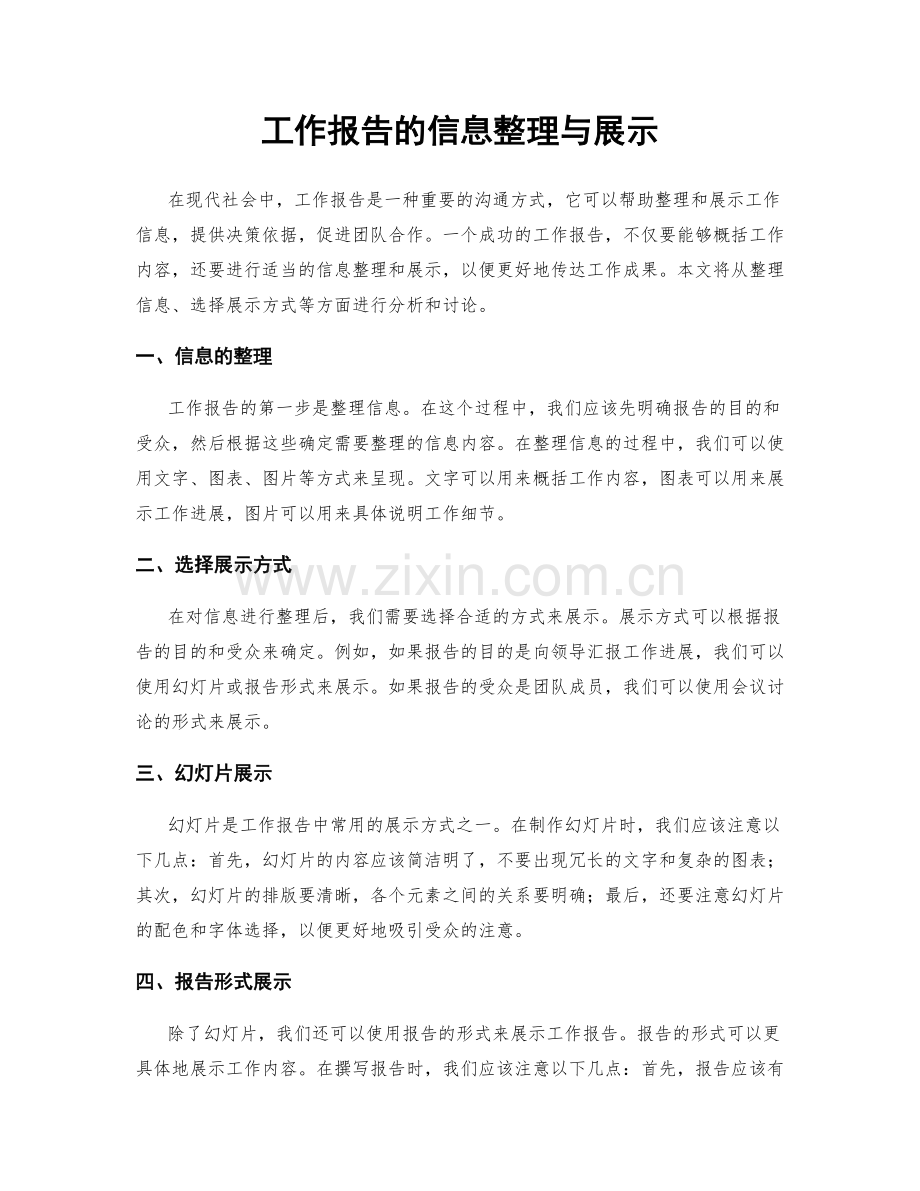 工作报告的信息整理与展示

在现代社会中，工作报告是一种重要的沟通方式，它可以帮助整理和展示工作信息，提供决策依据，促进团队合作。一个成功的工作报告，不仅要能够概括工作内容，还要进行适当的信息整理和展示，以便更好地传达工作成果。本文将从整理信息、选择展示方式等方面进行分析和讨论。

一、信息的整理

工作报告的第一步是整理信息。在这个过程中，我们应该先明确报告的目的和受众，然后根据这些确定需要整理的信息内容。在整理信息的过程中，我们可以使用文字、图表、图片等方式来呈现。文字可以用来概括工作内容，图表可以用来展示工作进展，图片可以用来具体说明工作细节。

二、选择展示方式

www.zixin.com.cn

在对信息进行整理后，我们需要选择合适的方式来展示。展示方式可以根据报告的目的和受众来确定。例如，如果报告的目的是向领导汇报工作进展，我们可以使用幻灯片或报告形式来展示。如果报告的受众是团队成员，我们可以使用会议讨论的形式来展示。

三、幻灯片展示

幻灯片是工作报告中常用的展示方式之一。在制作幻灯片时，我们应该注意以下几点：首先，幻灯片的内容应该简洁明了，不要出现冗长的文字和复杂的图表；其次，幻灯片的排版要清晰，各个元素之间的关系要明确；最后，还要注意幻灯片的配色和字体选择，以便更好地吸引受众的注意。

四、报告形式展示

除了幻灯片，我们还可以使用报告的形式来展示工作报告。报告的形式可以更具体地展示工作内容。在撰写报告时，我们应该注意以下几点：首先，报告应该有